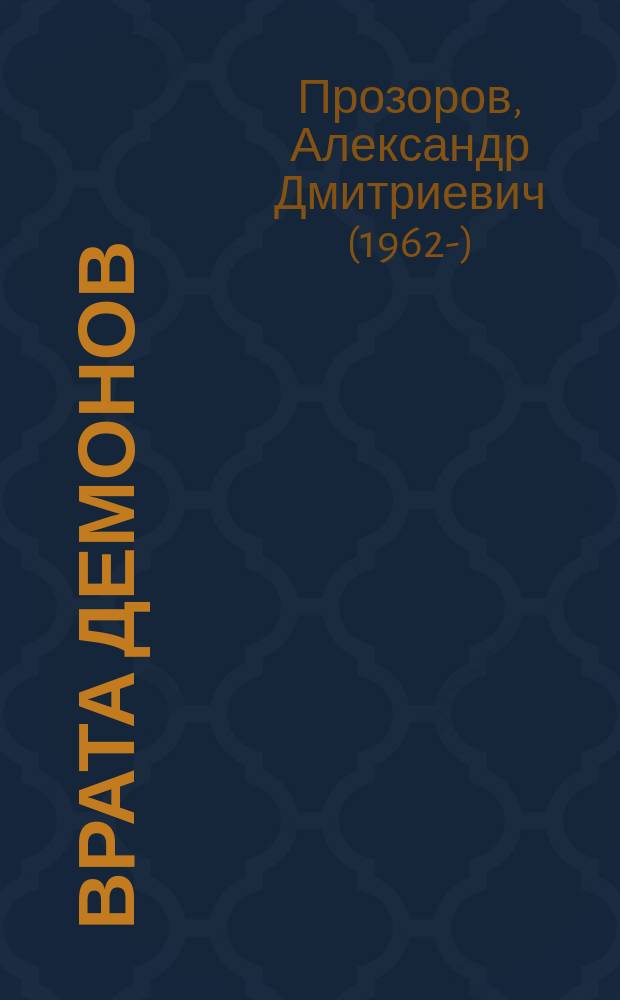 Прозоров, Александр Дмитриевич (1962-)

ВРАТА ДЕМОНОВ